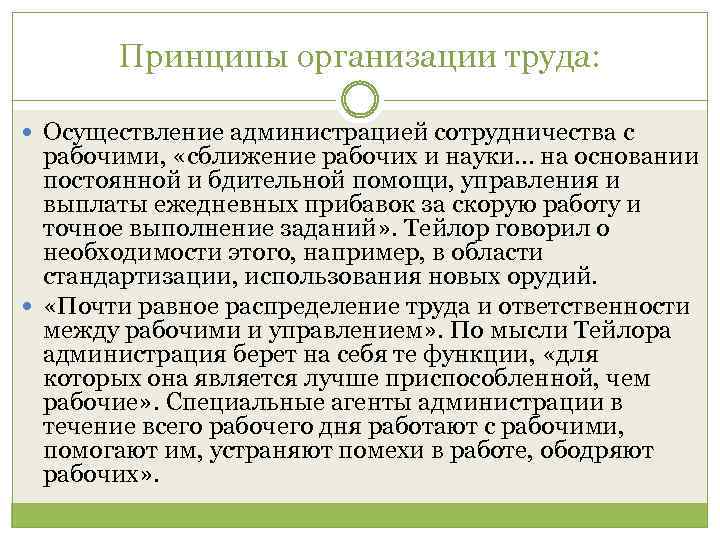 Принципы организации труда:

Осуществление администрацией сотрудничества с рабочими, «сближение рабочих и науки... на основании постоянной и бдительной помощи, управления и выплаты ежедневных прибавок за скорую работу и точное выполнение заданий». Тейлор говорил о необходимости этого, например, в области стандартизации, использования новых орудий.

«Почти равное распределение труда и ответственности между рабочими и управлением». По мысли Тейлора администрация берет на себя те функции, «для которых она является лучше приспособленной, чем рабочие». Специальные агенты администрации в течение всего рабочего дня работают с рабочими, помогают им, устраняют помехи в работе, ободряют рабочих».